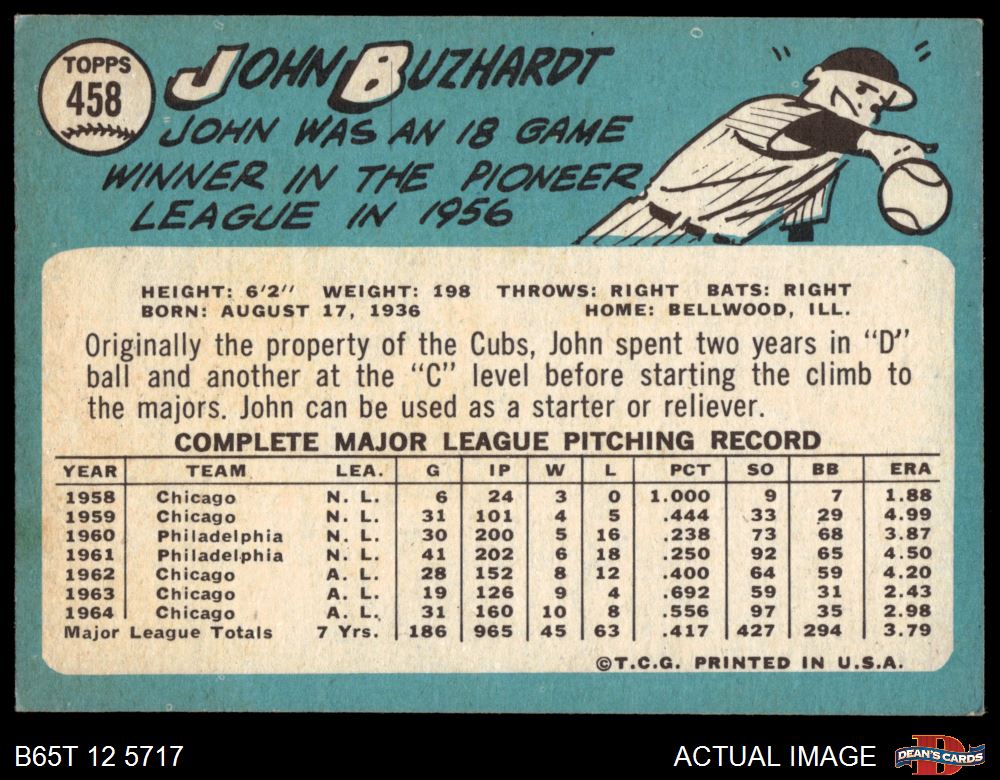 TOPPS
458

JOHN BUZHARDT

JOHN WAS AN 18 GAME WINNER IN THE PIONEER LEAGUE IN 1956

HEIGHT: 6'2" WEIGHT: 198 THROWS: RIGHT BATS: RIGHT
BORN: AUGUST 17, 1936 HOME: BELLWOOD, ILL.

Originally the property of the Cubs, John spent two years in "D" ball and another at the "C" level before starting the climb to the majors. John can be used as a starter or reliever.

COMPLETE MAJOR LEAGUE PITCHING RECORD

| YEAR | TEAM | LEA. | G | IP | W | L | PCT | SO | BB | ERA |
|---|---|---|---|---|---|---|---|---|---|---|
| 1958 | Chicago | N. L. | 6 | 24 | 3 | 0 | 1.000 | 9 | 7 | 1.88 |
| 1959 | Chicago | N. L. | 31 | 101 | 4 | 5 | .444 | 33 | 29 | 4.99 |
| 1960 | Philadelphia | N. L. | 30 | 200 | 5 | 16 | .238 | 73 | 68 | 3.87 |
| 1961 | Philadelphia | N. L. | 41 | 202 | 6 | 18 | .250 | 92 | 65 | 4.50 |
| 1962 | Chicago | A. L. | 28 | 152 | 8 | 12 | .400 | 64 | 59 | 4.20 |
| 1963 | Chicago | A. L. | 19 | 126 | 9 | 4 | .692 | 59 | 31 | 2.43 |
| 1964 | Chicago | A. L. | 31 | 160 | 10 | 8 | .556 | 97 | 35 | 2.98 |
| Major League Totals | | 7 Yrs. | 186 | 965 | 45 | 63 | .417 | 427 | 294 | 3.79 |

©T.C.G. PRINTED IN U.S.A.

B65T 12 5717

ACTUAL IMAGE

DEAN'S CARDS